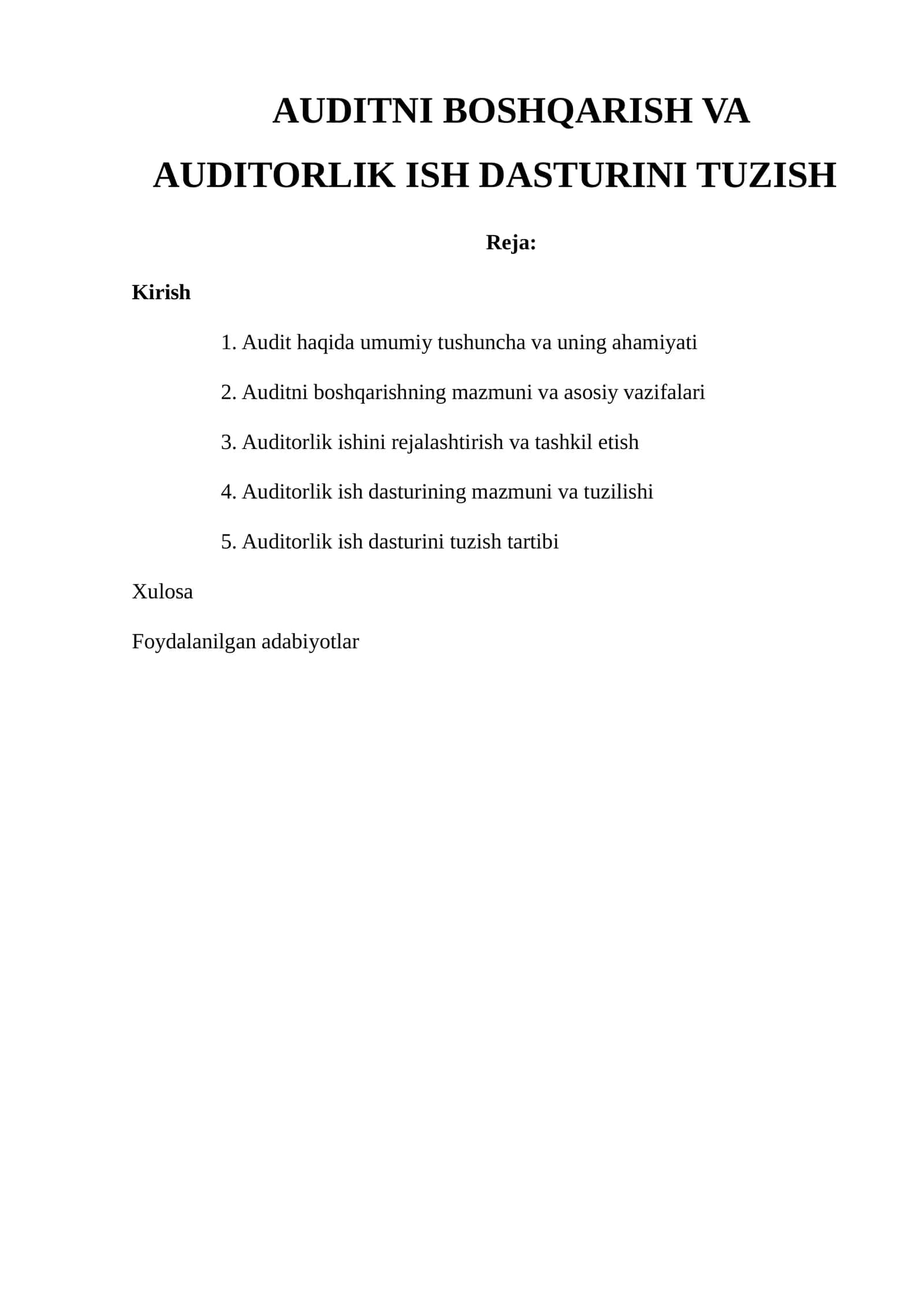 AUDITNI BOSHQARISH VA AUDITORLIK ISH DASTURINI TUZISH

Reja:

Kirish

1. Audit haqida umumiy tushuncha va uning ahamiyati

2. Auditni boshqarishning mazmuni va asosiy vazifalari

3. Auditorlik ishini rejalashtirish va tashkil etish

4. Auditorlik ish dasturining mazmuni va tuzilishi

5. Auditorlik ish dasturini tuzish tartibi

Xulosa

Foydalanilgan adabiyotlar